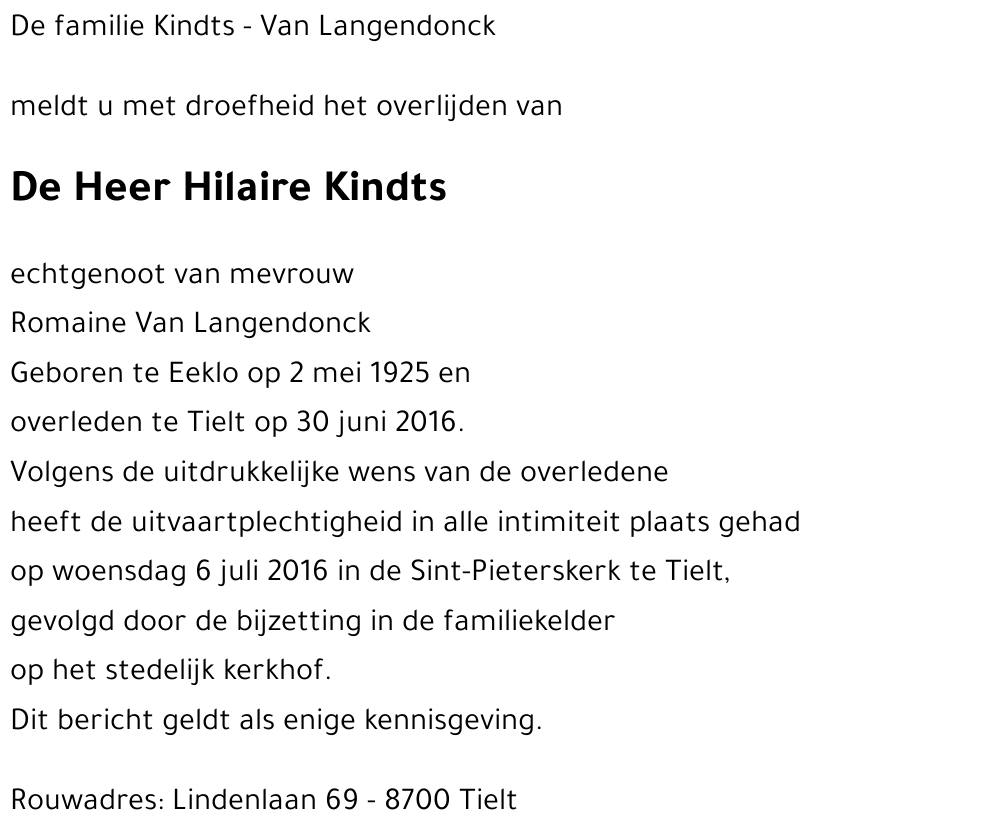 De familie Kindts - Van Langendonck

meldt u met droefheid het overlijden van

De Heer Hilaire Kindts

echtgenoot van mevrouw
Romaine Van Langendonck
Geboren te Eeklo op 2 mei 1925 en
overleden te Tielt op 30 juni 2016.
Volgens de uitdrukkelijke wens van de overledene
heeft de uitvaartplechtigheid in alle intimiteit plaats gehad
op woensdag 6 juli 2016 in de Sint-Pieterskerk te Tielt,
gevolgd door de bijzetting in de familiekelder
op het stedelijk kerkhof.
Dit bericht geldt als enige kennisgeving.

Rouwadres: Lindenlaan 69 - 8700 Tielt